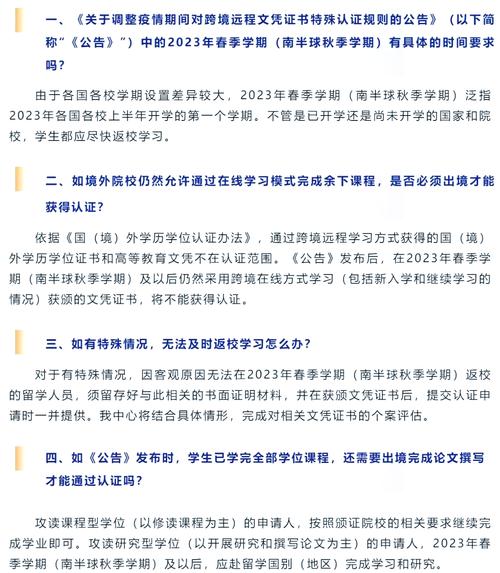 一、《关于调整疫情期间对跨境远程文凭证书特殊认证规则的公告》（以下简称“《公告》”）中的2023年春季学期（南半球秋季学期）有具体的时间要求吗？

由于各国各校学期设置差异较大，2023年春季学期（南半球秋季学期）泛指2023年各国各校上半年开学的第一个学期。不管是已开学还是尚未开学的国家和院校，学生都应尽快返校学习。

二、如境外院校仍然允许通过在线学习模式完成余下课程，是否必须出境才能获得认证？

依据《国（境）外学历学位认证办法》，通过跨境远程学习方式获得的国（境）外学历学位证书和高等教育文凭不在认证范围。《公告》发布后，在2023年春季学期（南半球秋季学期）及以后仍然采用跨境在线方式学习（包括新入学和继续学习的情况）获颁的文凭证书，将不能获得认证。

三、如有特殊情况，无法及时返校学习怎么办？

对于有特殊情况，因客观原因无法在2023年春季学期（南半球秋季学期）返校的留学人员，须留存好与此相关的书面证明材料，并在获颁文凭证书后，提交认证申请时一并提供。我中心将结合具体情形，完成对相关文凭证书的个案评估。

四、如《公告》发布时，学生已学完全部学位课程，还需要出境完成论文撰写才能通过认证吗？

攻读课程型学位（以修读课程为主）的申请人，按照颁证院校的相关要求继续完成学业即可。攻读研究型学位（以开展研究和撰写论文为主）的申请人，2023年春季学期（南半球秋季学期）及以后，应赴留学国别（地区）完成学习和研究。